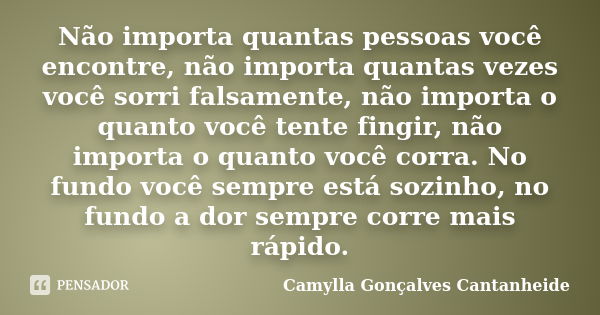 Não importa quantas pessoas você encontre, não importa quantas vezes você sorri falsamente, não importa o quanto você tente fingir, não importa o quanto você corra. No fundo você sempre está sozinho, no fundo a dor sempre corre mais rápido.

PENSADOR

Camylla Gonçalves Cantanheide